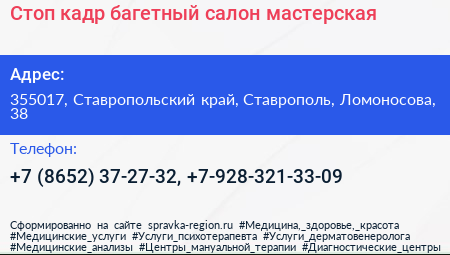 Стоп кадр багетный салон мастерская

Адрес:

355017, Ставропольский край, Ставрополь, Ломоносова, 38

Телефон:

+7 (8652) 37-27-32, +7-928-321-33-09

Сформированно на сайте spravka-region.ru #Медицина,_здоровье,_красота #Медицинские_услуги #Услуги_психотерапевта #Услуги_дерматовенеролога #Медицинские_анализы #Центры_мануальной_терапии #Диагностические_центры